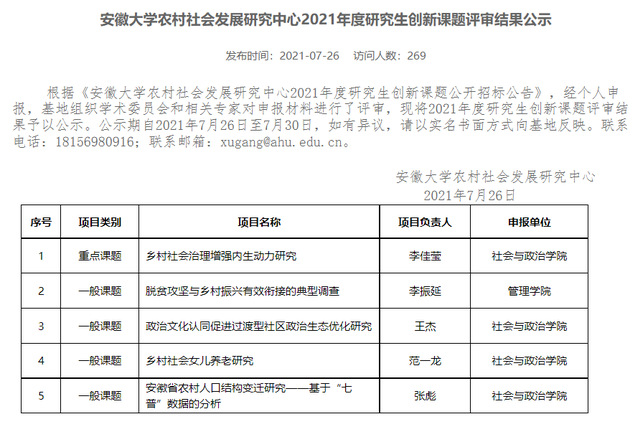 安徽大学农村社会发展研究中心2021年度研究生创新课题评审结果公示

发布时间：2021-07-26　访问人数：269

根据《安徽大学农村社会发展研究中心2021年度研究生创新课题公开招标公告》，经个人申报，基地组织学术委员会和相关专家对申报材料进行了评审，现将2021年度研究生创新课题评审结果予以公示。公示期自2021年7月26日至7月30日，如有异议，请以实名书面方式向基地反映。联系电话：18156980916；联系邮箱：xugang@ahu.edu.cn。

安徽大学农村社会发展研究中心
2021年7月26日

| 序号 | 项目类别 | 项目名称 | 项目负责人 | 申报单位 |
|---|---|---|---|---|
| 1 | 重点课题 | 乡村社会治理增强内生动力研究 | 李佳莹 | 社会与政治学院 |
| 2 | 一般课题 | 脱贫攻坚与乡村振兴有效衔接的典型调查 | 李振延 | 管理学院 |
| 3 | 一般课题 | 政治文化认同促进过渡型社区政治生态优化研究 | 王杰 | 社会与政治学院 |
| 4 | 一般课题 | 乡村社会女儿养老研究 | 范一龙 | 社会与政治学院 |
| 5 | 一般课题 | 安徽省农村人口结构变迁研究——基于“七普”数据的分析 | 张彪 | 社会与政治学院 |